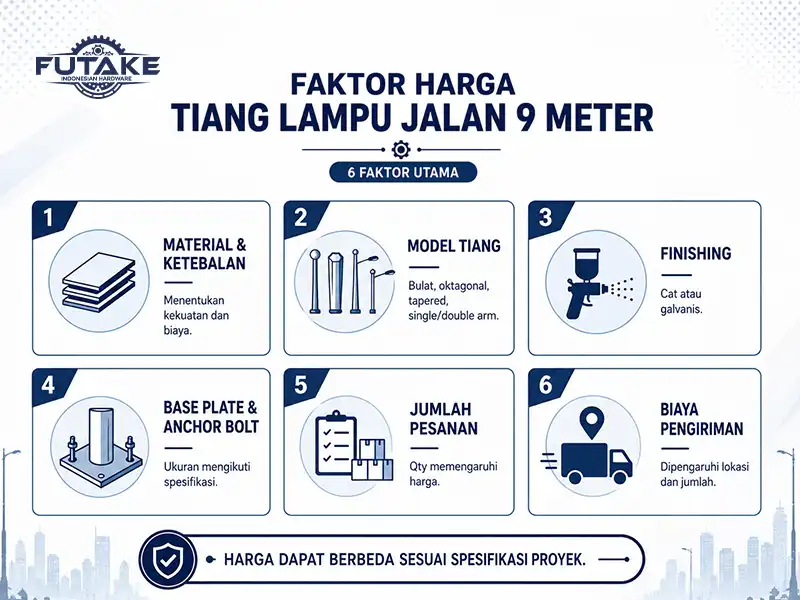 FUTAKE
INDONESIAN HARDWARE

FAKTOR HARGA
TIANG LAMPU JALAN 9 METER

6 FAKTOR UTAMA

1
MATERIAL & KETEBALAN
Menentukan kekuatan dan biaya.

2
MODEL TIANG
Bulat, oktagonal, tapered, single/double arm.

3
FINISHING
Cat atau galvanis.

4
BASE PLATE & ANCHOR BOLT
Ukuran mengikuti spesifikasi.

5
JUMLAH PESANAN
Qty memengaruhi harga.

6
BIAYA PENGIRIMAN
Dipengaruhi lokasi dan jumlah.

HARGA DAPAT BERBEDA SESUAI SPESIFIKASI PROYEK.